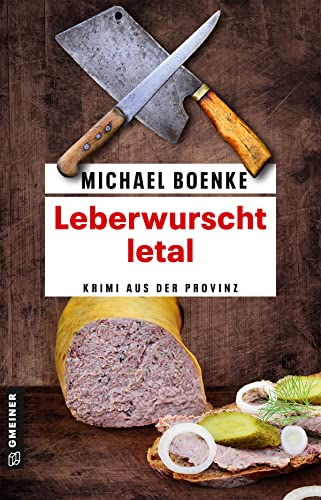 MICHAEL BOENKE

Leberwurscht letal

KRIMI AUS DER PROVINZ

GMEINER